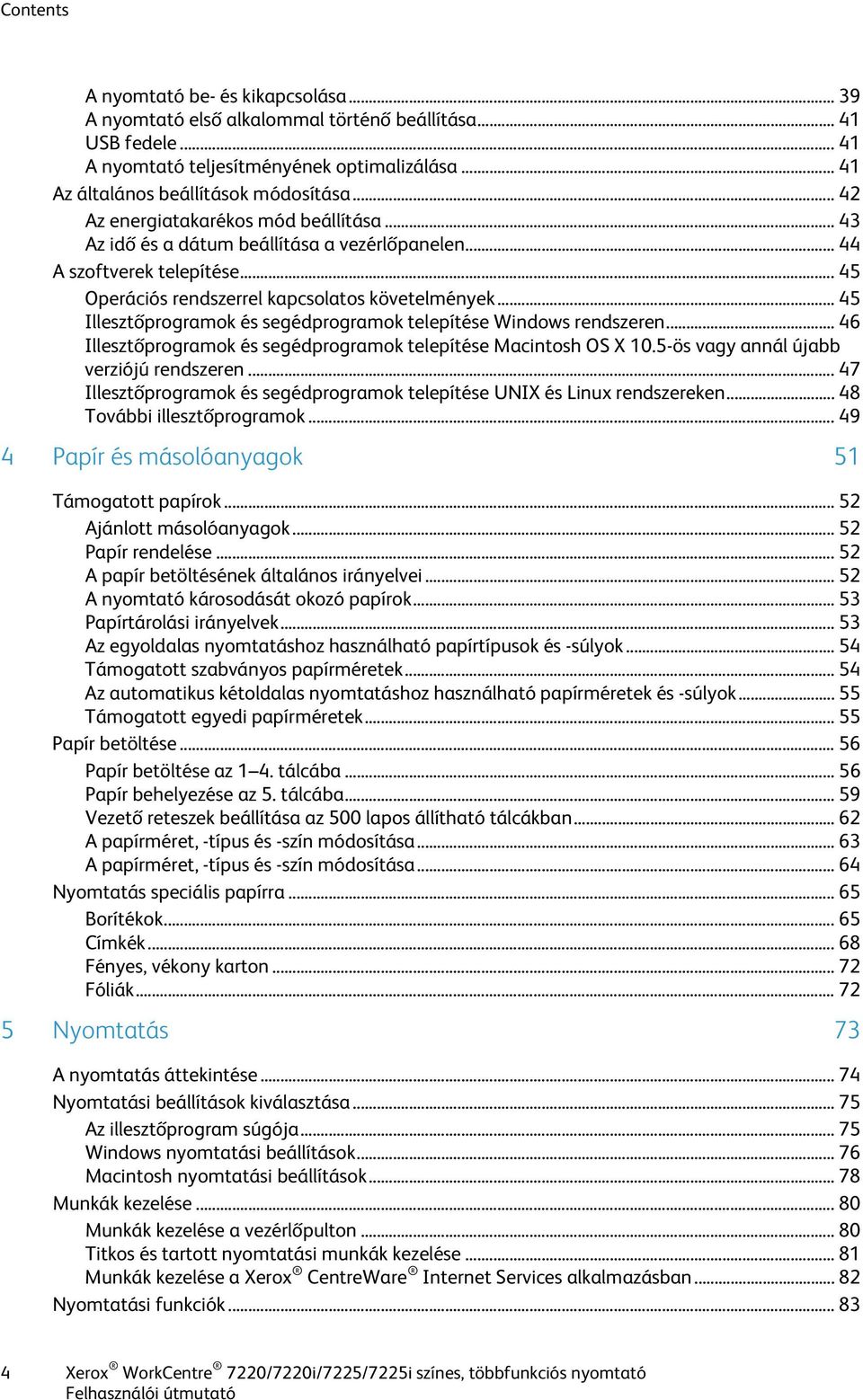 Contents

A nyomtató be- és kikapcsolása ... 39
A nyomtató első alkalommal történő beállítása ... 41
USB fedele ... 41
A nyomtató teljesítményének optimalizálása ... 41
Az általános beállítások módosítása ... 42
Az energiatakarékos mód beállítása ... 43
Az idő és a dátum beállítása a vezérlőpanelen ... 44
A szoftverek telepítése ... 45
Operációs rendszerrel kapcsolatos követelmények ... 45
Illesztőprogramok és segédprogramok telepítése Windows rendszeren ... 46
Illesztőprogramok és segédprogramok telepítése Macintosh OS X 10.5-ös vagy annál újabb verziójú rendszeren ... 47
Illesztőprogramok és segédprogramok telepítése UNIX és Linux rendszereken ... 48
További illesztőprogramok ... 49

4 Papír és másolóanyagok 51

Támogatott papírok ... 52
Ajánlott másolóanyagok ... 52
Papír rendelése ... 52
A papír betöltésének általános irányelvei ... 52
A nyomtató károsodását okozó papírok ... 53
Papírtárolási irányelvek ... 53
Az egyoldalas nyomtatáshoz használható papírtípusok és -súlyok ... 54
Támogatott szabványos papírméretek ... 54
Az automatikus kétoldalas nyomtatáshoz használható papírméretek és -súlyok ... 55
Támogatott egyedi papírméretek ... 55
Papír betöltése ... 56
Papír betöltése az 1–4. tálcába ... 56
Papír behelyezése az 5. tálcába ... 59
Vezető reteszek beállítása az 500 lapos állítható tálcákban ... 62
A papírméret, -típus és -szín módosítása ... 63
A papírméret, -típus és -szín módosítása ... 64
Nyomtatás speciális papírra ... 65
Borítékok ... 65
Címkék ... 68
Fényes, vékony karton ... 72
Fóliák ... 72

5 Nyomtatás 73

A nyomtatás áttekintése ... 74
Nyomtatási beállítások kiválasztása ... 75
Az illesztőprogram súgója ... 75
Windows nyomtatási beállítások ... 76
Macintosh nyomtatási beállítások ... 78
Munkák kezelése ... 80
Munkák kezelése a vezérlőpulton ... 80
Titkos és tartott nyomtatási munkák kezelése ... 81
Munkák kezelése a Xerox® CentreWare® Internet Services alkalmazásban ... 82
Nyomtatási funkciók ... 83

4 Xerox® WorkCentre® 7220/7220i/7225/7225i színes, többfunkciós nyomtató
Felhasználói útmutató